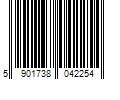 5 901738 042254